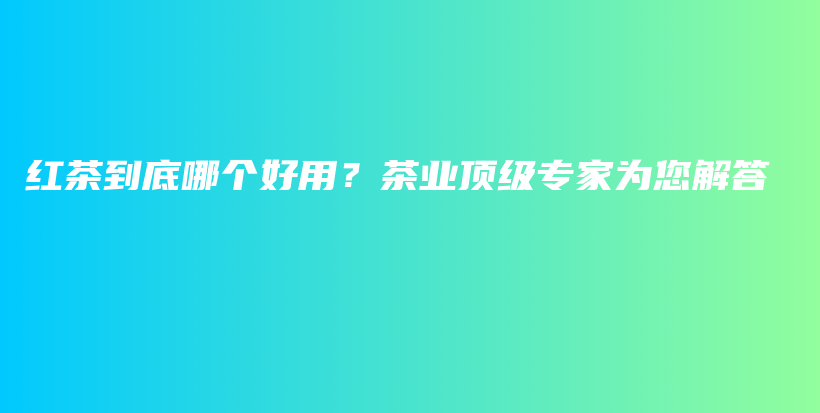 红茶到底哪个好用？茶业顶级专家为您解答